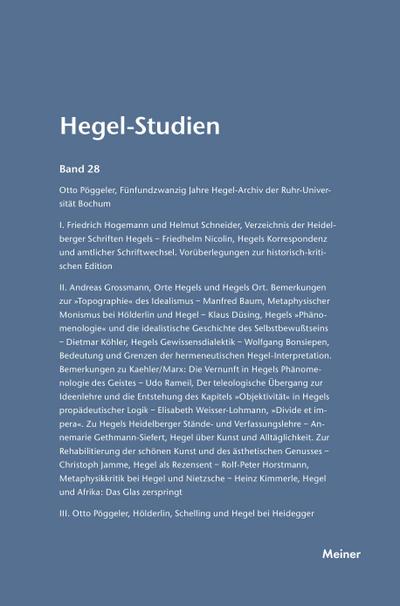 Hegel-Studien

Band 28

Otto Pöggeler, Fünfundzwanzig Jahre Hegel-Archiv der Ruhr-Universität Bochum

I. Friedrich Hogemann und Helmut Schneider, Verzeichnis der Heidelberger Schriften Hegels – Friedhelm Nicolin, Hegels Korrespondenz und amtlicher Schriftwechsel. Vorüberlegungen zur historisch-kritischen Edition

II. Andreas Grossmann, Orte Hegels und Hegels Ort. Bemerkungen zur »Topographie« des Idealismus – Manfred Baum, Metaphysischer Monismus bei Hölderlin und Hegel – Klaus Düsing, Hegels »Phänomenologie« und die idealistische Geschichte des Selbstbewußtseins – Dietmar Köhler, Hegels Gewissensdialektik – Wolfgang Bonsiepen, Bedeutung und Grenzen der hermeneutischen Hegel-Interpretation. Bemerkungen zu Kaehler/Marx: Die Vernunft in Hegels Phänomenologie des Geistes – Udo Rameil, Der teleologische Übergang zur Ideenlehre und die Entstehung des Kapitels »Objektivität« in Hegels propädeutischer Logik – Elisabeth Weisser-Lohmann, »Divide et impera«. Zu Hegels Heidelberger Stände- und Verfassungslehre – Annemarie Gethmann-Siefert, Hegel über Kunst und Alltäglichkeit. Zur Rehabilitierung der schönen Kunst und des ästhetischen Genusses – Christoph Jamme, Hegel als Rezensent – Rolf-Peter Horstmann, Metaphysikkritik bei Hegel und Nietzsche – Heinz Kimmerle, Hegel und Afrika: Das Glas zerspringt

III. Otto Pöggeler, Hölderlin, Schelling und Hegel bei Heidegger

Meiner